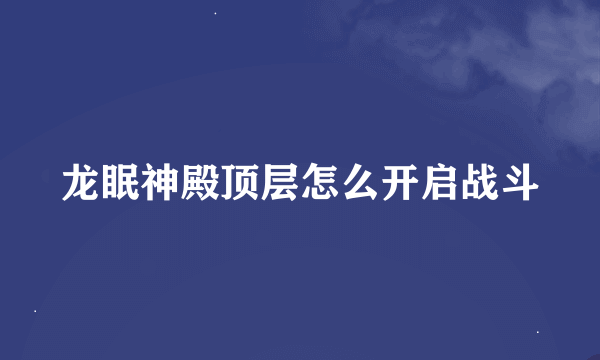 龙眠神殿顶层怎么开启战斗